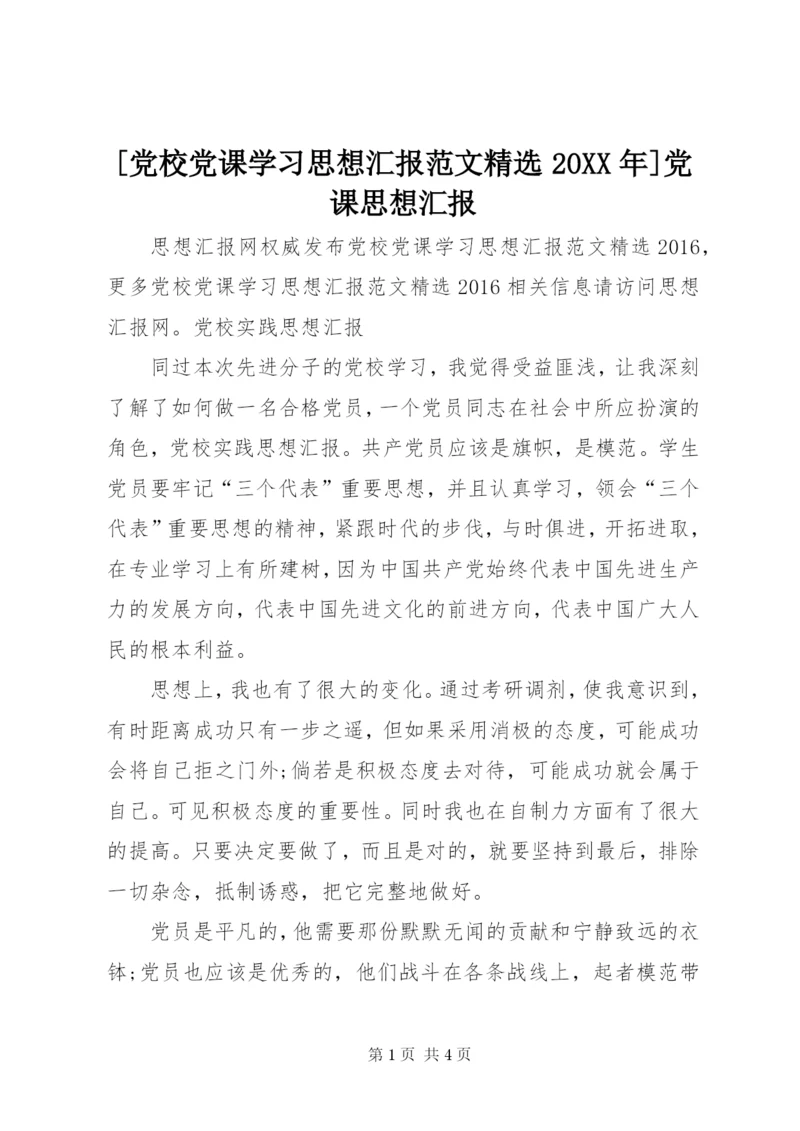 [党校党课学习思想汇报范文精选 20XX 年]党课思想汇报

思想汇报网权威发布党校党课学习思想汇报范文精选 2016，更多党校党课学习思想汇报范文精选 2016 相关信息请访问思想汇报网。党校实践思想汇报

同过本次先进分子的党校学习，我觉得受益匪浅，让我深刻了解了如何做一名合格党员，一个党员同志在社会中所应扮演的角色，党校实践思想汇报。共产党员应该是旗帜，是模范。学生党员要牢记“三个代表”重要思想，并且认真学习，领会“三个代表”重要思想的精神，紧跟时代的步伐，与时俱进，开拓进取，在专业学习上有所建树，因为中国共产党始终代表中国先进生产力的发展方向，代表中国先进文化的前进方向，代表中国广大人民的根本利益。

思想上，我也有了很大的变化。通过考研调剂，使我意识到，有时距离成功只有一步之遥，但如果采用消极的态度，可能成功会将自己拒之门外;倘若是积极态度去对待，可能成功就会属于自己。可见积极态度的重要性。同时我也在自制力方面有了很大的提高。只要决定要做了，而且是对的，就要坚持到最后，排除一切杂念，抵制诱惑，把它完整地做好。

党员是平凡的，他需要那份默默无闻的贡献和宁静致远的衣钵;党员也应该是优秀的，他们战斗在各条战线上，起者模范带

第 1 页 共 4 页